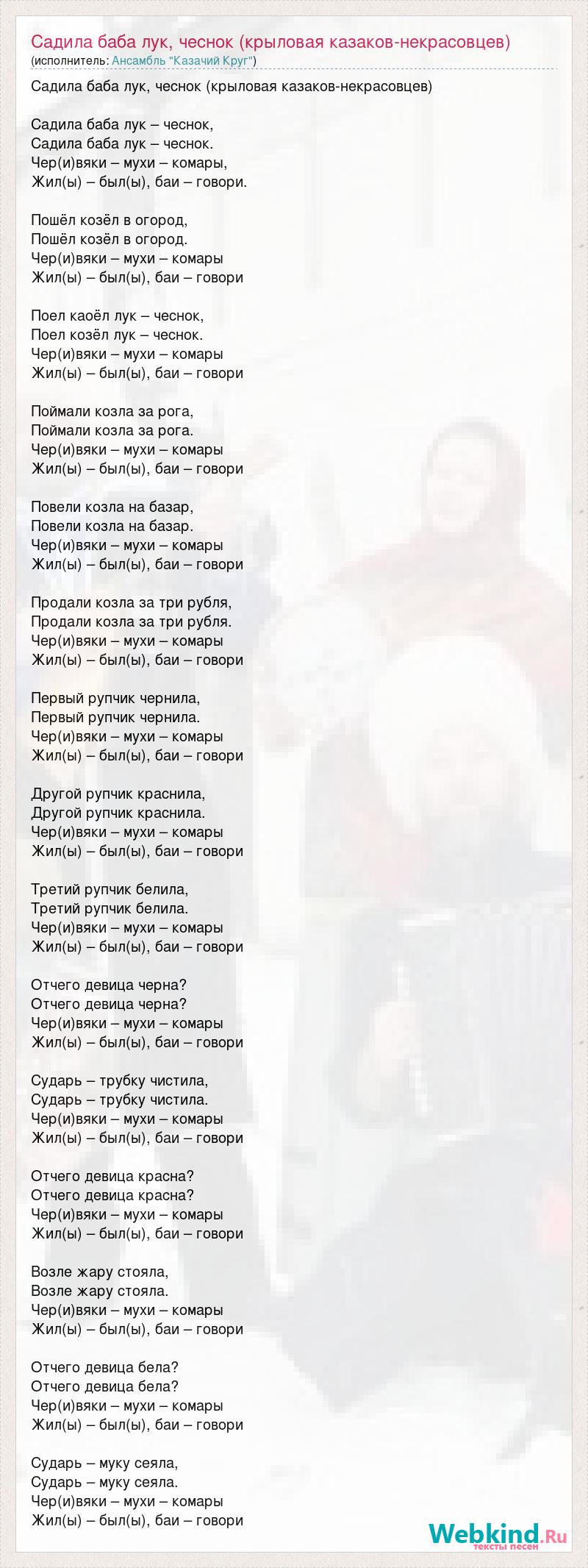 Садила баба лук, чеснок (крыловая казаков-некрасовцев)
(исполнитель: Ансамбль "Казачий Круг")

Садила баба лук, чеснок (крыловая казаков-некрасовцев)

Садила баба лук – чеснок,
Садила баба лук – чеснок.
Чер(и)вяки – мухи – комары,
Жил(ы) – был(ы), баи – говори.

Пошёл козёл в огород,
Пошёл козёл в огород.
Чер(и)вяки – мухи – комары
Жил(ы) – был(ы), баи – говори

Поел каоёл лук – чеснок,
Поел козёл лук – чеснок.
Чер(и)вяки – мухи – комары
Жил(ы) – был(ы), баи – говори

Поймали козла за рога,
Поймали козла за рога.
Чер(и)вяки – мухи – комары
Жил(ы) – был(ы), баи – говори

Повели козла на базар,
Повели козла на базар.
Чер(и)вяки – мухи – комары
Жил(ы) – был(ы), баи – говори

Продали козла за три рубля,
Продали козла за три рубля.
Чер(и)вяки – мухи – комары
Жил(ы) – был(ы), баи – говори

Первый рупчик чернила,
Первый рупчик чернила.
Чер(и)вяки – мухи – комары
Жил(ы) – был(ы), баи – говори

Другой рупчик краснила,
Другой рупчик краснила.
Чер(и)вяки – мухи – комары
Жил(ы) – был(ы), баи – говори

Третий рупчик белила,
Третий рупчик белила.
Чер(и)вяки – мухи – комары
Жил(ы) – был(ы), баи – говори

Отчего девица черна?
Отчего девица черна?
Чер(и)вяки – мухи – комары
Жил(ы) – был(ы), баи – говори

Сударь – трубку чистила,
Сударь – трубку чистила.
Чер(и)вяки – мухи – комары
Жил(ы) – был(ы), баи – говори

Отчего девица красна?
Отчего девица красна?
Чер(и)вяки – мухи – комары
Жил(ы) – был(ы), баи – говори

Возле жару стояла,
Возле жару стояла.
Чер(и)вяки – мухи – комары
Жил(ы) – был(ы), баи – говори

Отчего девица бела?
Отчего девица бела?
Чер(и)вяки – мухи – комары
Жил(ы) – был(ы), баи – говори

Сударь – муку сеяла,
Сударь – муку сеяла.
Чер(и)вяки – мухи – комары
Жил(ы) – был(ы), баи – говори

Webkind.Ru
тексты песен